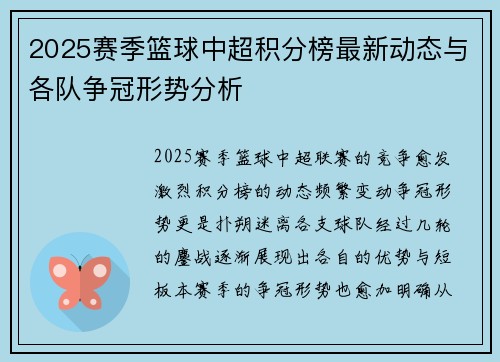 2025赛季篮球中超积分榜最新动态与各队争冠形势分析

2025赛季篮球中超联赛的竞争愈发激烈积分榜的动态频繁变动争冠形势更是扑朔迷离各支球队经过几轮的鏖战逐渐展现出各自的优势与短板本赛季的争冠形势也愈加明确从